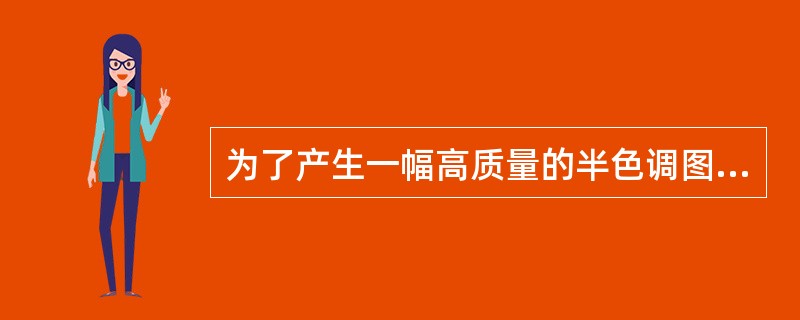 为了产生一幅高质量的半色调图...